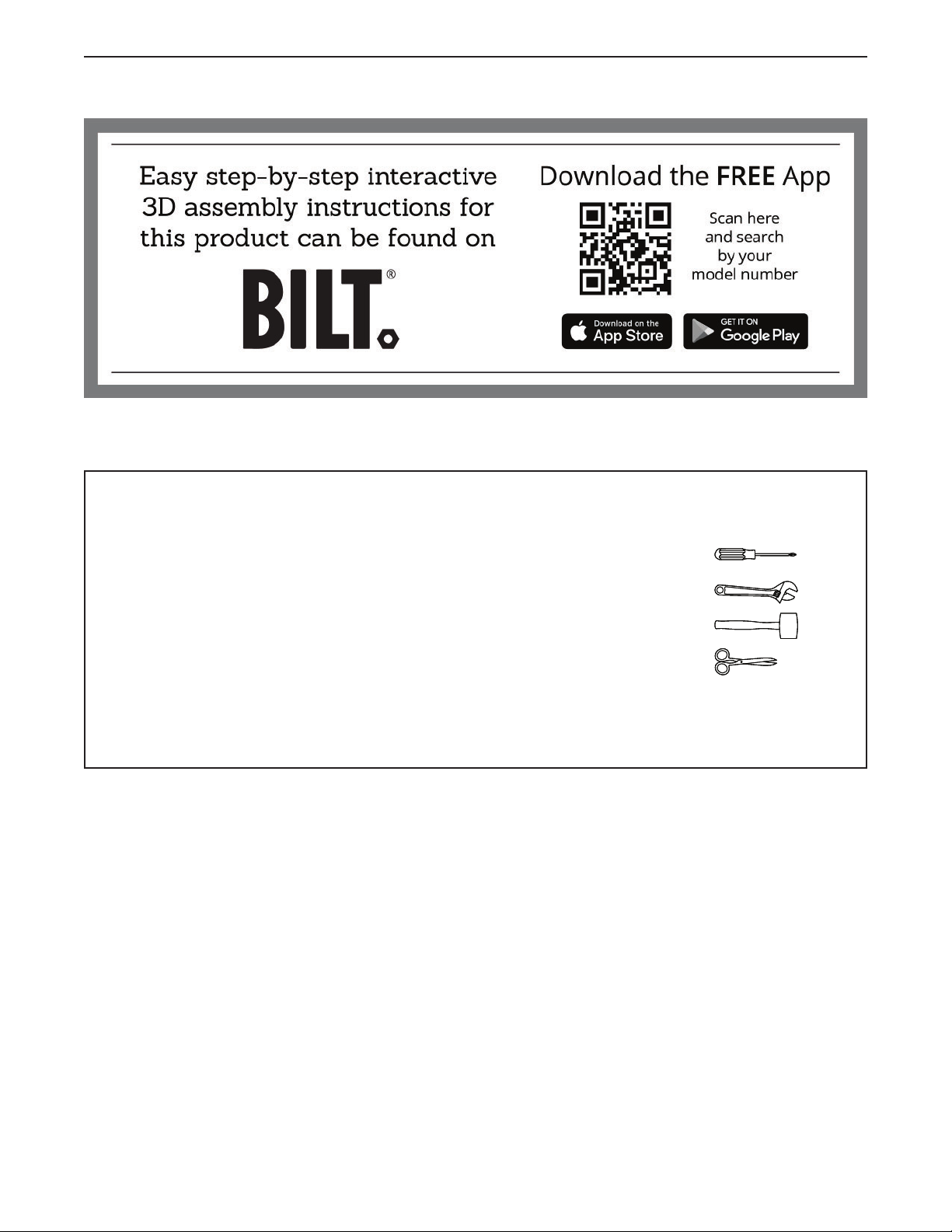 Easy step-by-step interactive 3D assembly instructions for this product can be found on

BILT®

Download the FREE App

Scan here and search by your model number

Download on the App Store

GET IT ON Google Play